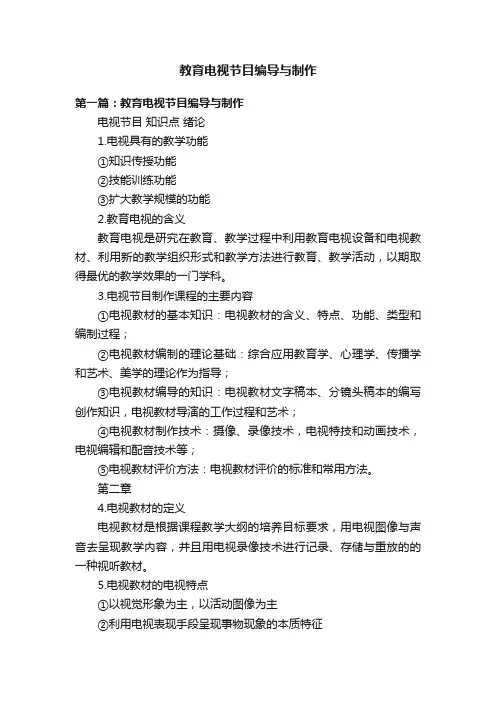 教育电视节目编导与制作

第一篇：教育电视节目编导与制作

电视节目 知识点 绪论

1.电视具有的教学功能

①知识传授功能

②技能训练功能

③扩大教学规模的功能

2.教育电视的含义

教育电视是研究在教育、教学过程中利用教育电视设备和电视教材、利用新的教学组织形式和教学方法进行教育、教学活动，以期取得最优的教学效果的一门学科。

3.电视节目制作课程的主要内容

①电视教材的基本知识：电视教材的含义、特点、功能、类型和编制过程；

②电视教材编制的理论基础：综合应用教育学、心理学、传播学和艺术、美学的理论作为指导；

③电视教材编导的知识：电视教材文字稿本、分镜头稿本的编写创作知识，电视教材导演的工作过程和艺术；

④电视教材制作技术：摄像、录像技术，电视特技和动画技术，电视编辑和配音技术等；

⑤电视教材评价方法：电视教材评价的标准和常用方法。

第二章

4.电视教材的定义

电视教材是根据课程教学大纲的培养目标要求，用电视图像与声音去呈现教学内容，并且用电视录像技术进行记录、存储与重放的的一种视听教材。

5.电视教材的电视特点

①以视觉形象为主，以活动图像为主

②利用电视表现手段呈现事物现象的本质特征